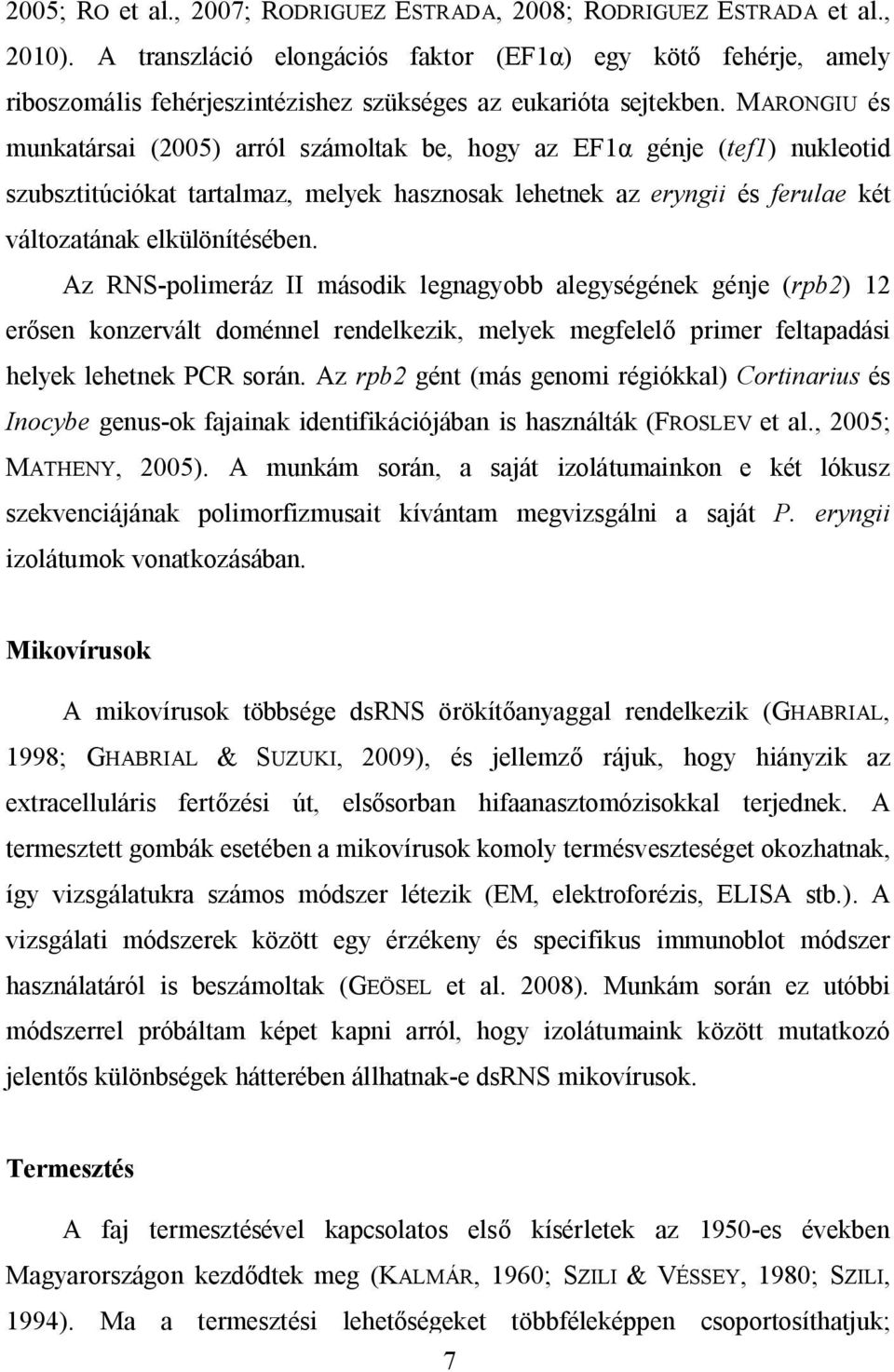 2005; RO et al., 2007; RODRIGUEZ ESTRADA, 2008; RODRIGUEZ ESTRADA et al., 2010). A transzláció elongációs faktor (EF1α) egy kötő fehérje, amely riboszomális fehérjeszintézishez szükséges az eukarióta sejtekben. MARONGIU és munkatársai (2005) arról számoltak be, hogy az EF1α génje (tef1) nukleotid szubsztitúciókat tartalmaz, melyek hasznosak lehetnek az eryngii és ferulae két változatának elkülönítésében.

Az RNS-polimeráz II második legnagyobb alegységének génje (rpb2) 12 erősen konzervált doménnel rendelkezik, melyek megfelelő primer feltapadási helyek lehetnek PCR során. Az rpb2 gént (más genomi régiókkal) Cortinarius és Inocybe genus-ok fajainak identifikációjában is használták (FROSLEV et al., 2005; MATHENY, 2005). A munkám során, a saját izolátumainkon e két lókusz szekvenciájának polimorfizmusait kívántam megvizsgálni a saját P. eryngii izolátumok vonatkozásában.

Mikovírusok

A mikovírusok többsége dsRNS örökítőanyaggal rendelkezik (GHABRIAL, 1998; GHABRIAL & SUZUKI, 2009), és jellemző rájuk, hogy hiányzik az extracelluláris fertőzési út, elsősorban hifaanasztomózisokkal terjednek. A termesztett gombák esetében a mikovírusok komoly termésveszteséget okozhatnak, így vizsgálatukra számos módszer létezik (EM, elektroforézis, ELISA stb.). A vizsgálati módszerek között egy érzékeny és specifikus immunoblot módszer használatáról is beszámoltak (GEÖSEL et al. 2008). Munkám során ez utóbbi módszerrel próbáltam képet kapni arról, hogy izolátumaink között mutatkozó jelentős különbségek hátterében állhatnak-e dsRNS mikovírusok.

Termesztés

A faj termesztésével kapcsolatos első kísérletek az 1950-es években Magyarországon kezdődtek meg (KALMÁR, 1960; SZILI & VÉSSEY, 1980; SZILI, 1994). Ma a termesztési lehetőségeket többféleképpen csoportosíthatjuk;

7